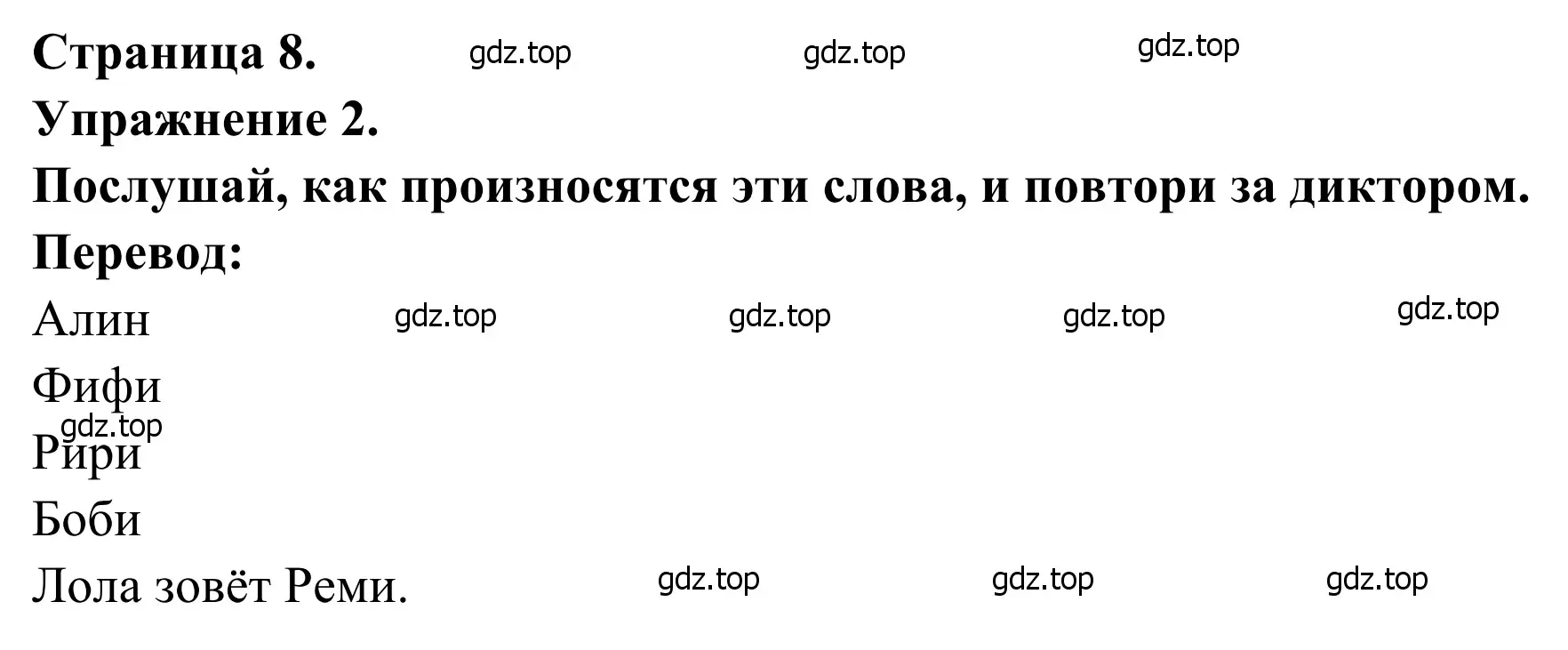 Страница 8. gdz.top gdz.top gdz.top

Упражнение 2.

Послушай, как произносятся эти слова, и повтори за диктором.

Перевод:

Алин gdz.top gdz.top gdz.top gdz.top

Фифи

gdz.top

Рири

Боби

Лола зовёт Реми. gdz.top gdz.top gdz.top